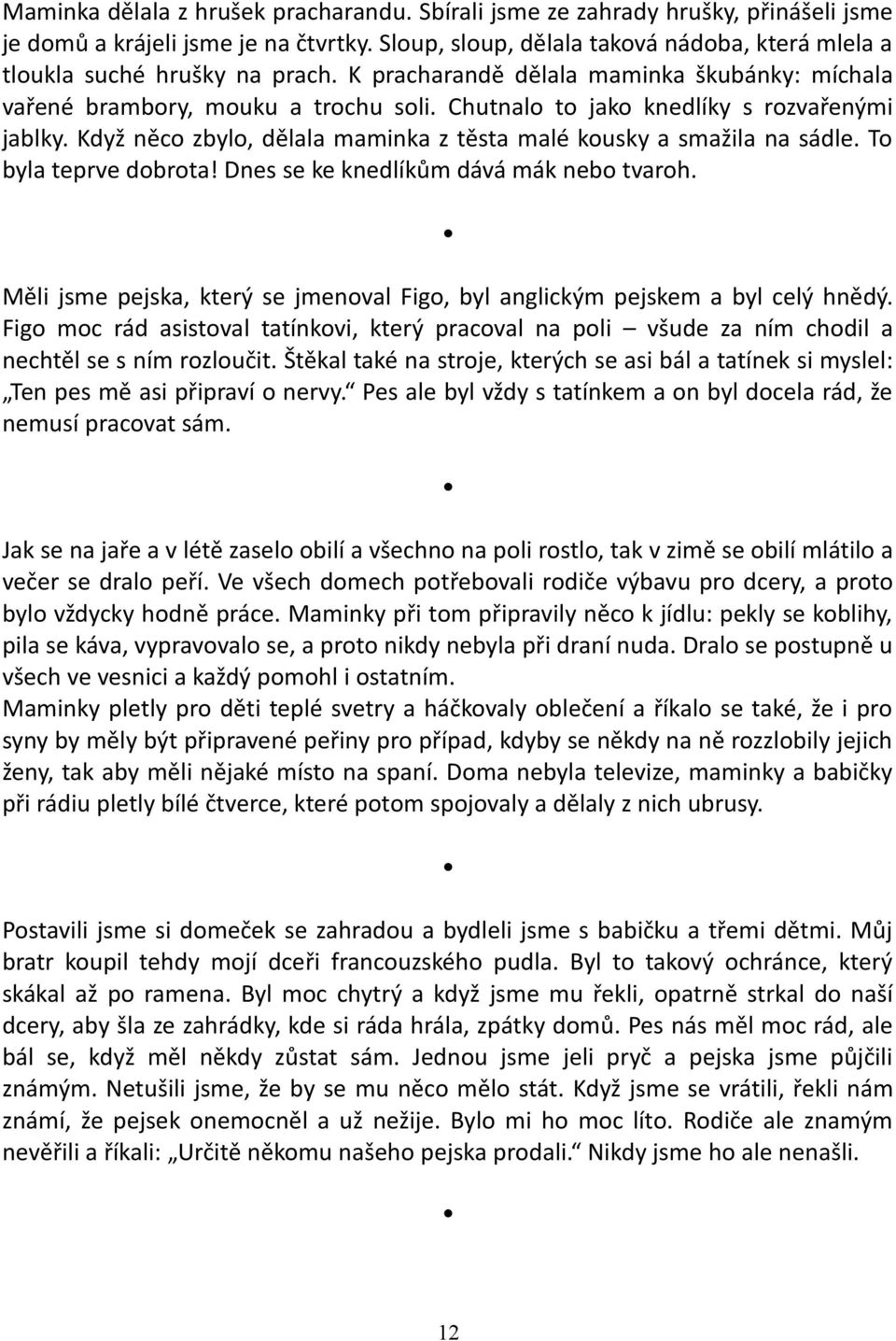 Maminka dělala z hrušek pracharandu. Sbírali jsme ze zahrady hrušky, přinášeli jsme je domů a krájeli jsme je na čtvrtky. Sloup, sloup, dělala taková nádoba, která mlela a tloukla suché hrušky na prach. K pracharandě dělala maminka škubánky: míchala vařené brambory, mouku a trochu soli. Chutnalo to jako knedlíky s rozvařenými jablky. Když něco zbylo, dělala maminka z těsta malé kousky a smažila na sádle. To byla teprve dobrota! Dnes se ke knedlíkům dává mák nebo tvaroh.

•

Měli jsme pejska, který se jmenoval Figo, byl anglickým pejskem a byl celý hnědý. Figo moc rád asistoval tatínkovi, který pracoval na poli – všude za ním chodil a nechtěl se s ním rozloučit. Štěkal také na stroje, kterých se asi bál a tatínek si myslel: „Ten pes mě asi připraví o nervy.“ Pes ale byl vždy s tatínkem a on byl docela rád, že nemusí pracovat sám.

•

Jak se na jaře a v létě zaselo obilí a všechno na poli rostlo, tak v zimě se obilí mlátilo a večer se dralo peří. Ve všech domech potřebovali rodiče výbavu pro dcery, a proto bylo vždycky hodně práce. Maminky při tom připravily něco k jídlu: pekly se koblihy, pila se káva, vypravovalo se, a proto nikdy nebyla při draní nuda. Dralo se postupně u všech ve vesnici a každý pomohl i ostatním.
Maminky pletly pro děti teplé svetry a háčkovaly oblečení a říkalo se také, že i pro syny by měly být připravené peřiny pro případ, kdyby se někdy na ně rozzlobily jejich ženy, tak aby měli nějaké místo na spaní. Doma nebyla televize, maminky a babičky při rádiu pletly bílé čtverce, které potom spojovaly a dělaly z nich ubrusy.

•

Postavili jsme si domeček se zahradou a bydleli jsme s babičku a třemi dětmi. Můj bratr koupil tehdy mojí dceři francouzského pudla. Byl to takový ochránce, který skákal až po ramena. Byl moc chytrý a když jsme mu řekli, opatrně strkal do naší dcery, aby šla ze zahrádky, kde si ráda hrála, zpátky domů. Pes nás měl moc rád, ale bál se, když měl někdy zůstat sám. Jednou jsme jeli pryč a pejska jsme půjčili známým. Netušili jsme, že by se mu něco mělo stát. Když jsme se vrátili, řekli nám známí, že pejsek onemocněl a už nežije. Bylo mi ho moc líto. Rodiče ale znamým nevěřili a říkali: „Určitě někomu našeho pejska prodali.“ Nikdy jsme ho ale nenašli.

•

12